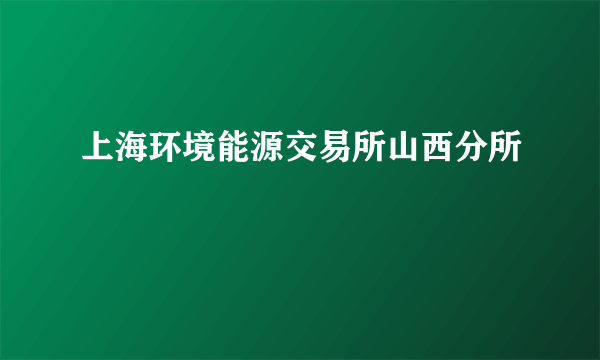 上海环境能源交易所山西分所